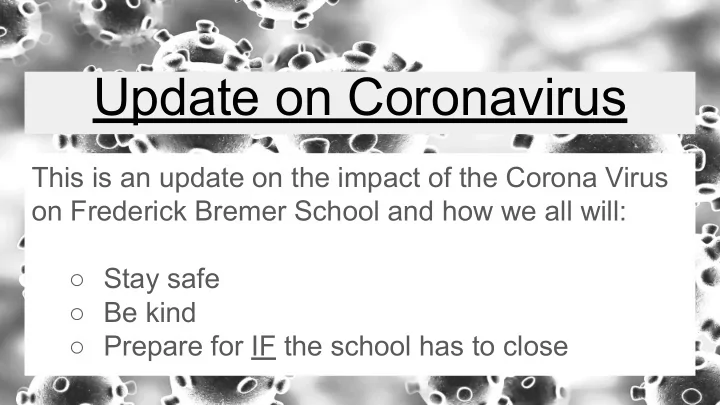 Update on Coronavirus

This is an update on the impact of the Corona Virus on Frederick Bremer School and how we all will:

○ Stay safe
○ Be kind
○ Prepare for IF the school has to close